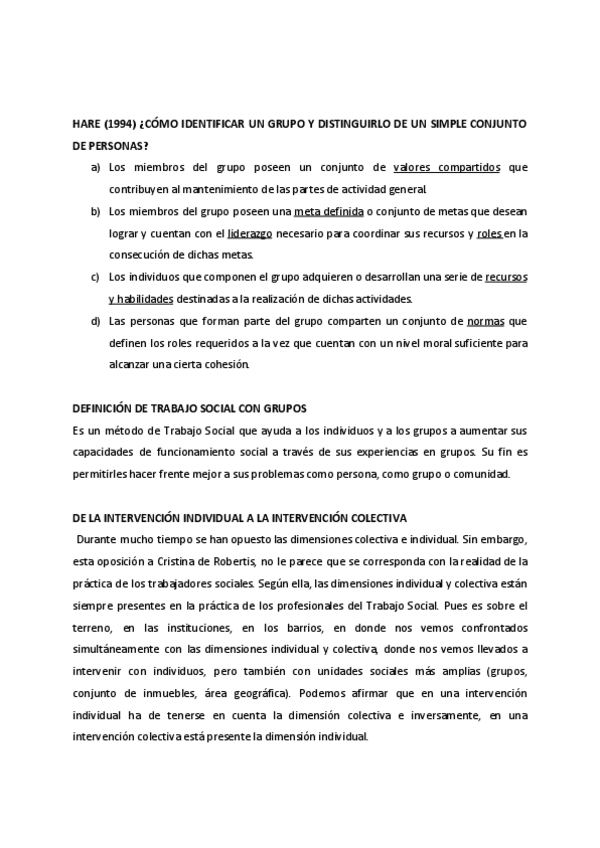 HARE (1994) ¿CÓMO IDENTIFICAR UN GRUPO Y DISTINGUIRLO DE UN SIMPLE CONJUNTO DE PERSONAS?

a) Los miembros del grupo poseen un conjunto de valores compartidos que contribuyen al mantenimiento de las partes de actividad general.

b) Los miembros del grupo poseen una meta definida o conjunto de metas que desean lograr y cuentan con el liderazgo necesario para coordinar sus recursos y roles en la consecución de dichas metas.

c) Los individuos que componen el grupo adquieren o desarrollan una serie de recursos y habilidades destinadas a la realización de dichas actividades.

d) Las personas que forman parte del grupo comparten un conjunto de normas que definen los roles requeridos a la vez que cuentan con un nivel moral suficiente para alcanzar una cierta cohesión.

DEFINICIÓN DE TRABAJO SOCIAL CON GRUPOS

Es un método de Trabajo Social que ayuda a los individuos y a los grupos a aumentar sus capacidades de funcionamiento social a través de sus experiencias en grupos. Su fin es permitirles hacer frente mejor a sus problemas como persona, como grupo o comunidad.

DE LA INTERVENCIÓN INDIVIDUAL A LA INTERVENCIÓN COLECTIVA

Durante mucho tiempo se han opuesto las dimensiones colectiva e individual. Sin embargo, esta oposición a Cristina de Robertis, no le parece que se corresponda con la realidad de la práctica de los trabajadores sociales. Según ella, las dimensiones individual y colectiva están siempre presentes en la práctica de los profesionales del Trabajo Social. Pues es sobre el terreno, en las instituciones, en los barrios, en donde nos vemos confrontados simultáneamente con las dimensiones individual y colectiva, donde nos vemos llevados a intervenir con individuos, pero también con unidades sociales más amplias (grupos, conjunto de inmuebles, área geográfica). Podemos afirmar que en una intervención individual ha de tenerse en cuenta la dimensión colectiva e inversamente, en una intervención colectiva está presente la dimensión individual.